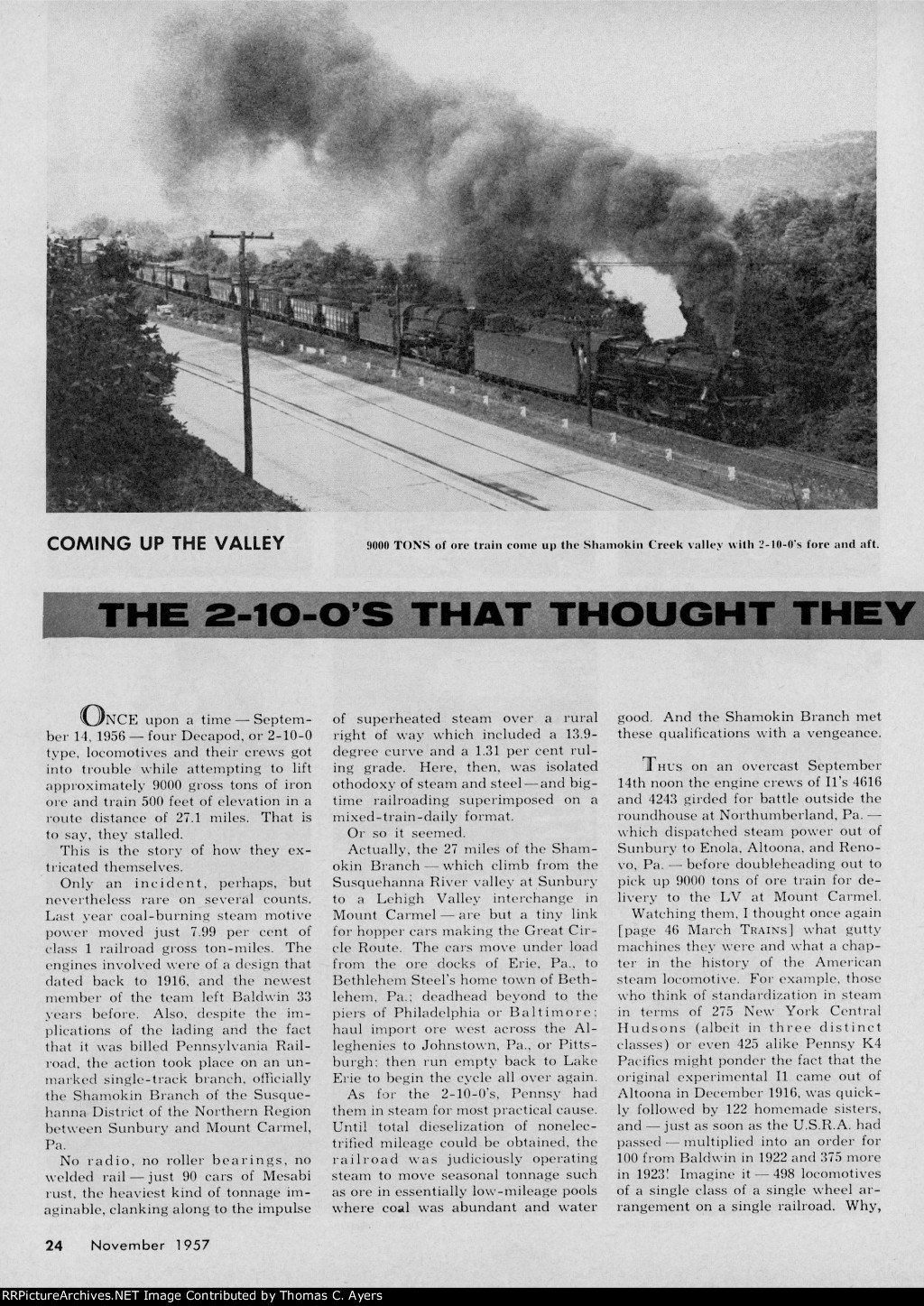 COMING UP THE VALLEY

9000 TONS of ore train come up the Shamokin Creek valley with 2-10-0's fore and aft.

THE 2-10-0'S THAT THOUGHT THEY

ONCE upon a time — September 14, 1956 — four Decapod, or 2-10-0 type, locomotives and their crews got into trouble while attempting to lift approximately 9000 gross tons of iron ore and train 500 feet of elevation in a route distance of 27.1 miles. That is to say, they stalled.

This is the story of how they extricated themselves.

Only an incident, perhaps, but nevertheless rare on several counts. Last year coal-burning steam motive power moved just 7.99 per cent of class 1 railroad gross ton-miles. The engines involved were of a design that dated back to 1916, and the newest member of the team left Baldwin 33 years before. Also, despite the implications of the lading and the fact that it was billed Pennsylvania Railroad, the action took place on an unmarked single-track branch, officially the Shamokin Branch of the Susquehanna District of the Northern Region between Sunbury and Mount Carmel, Pa.

No radio, no roller bearings, no welded rail — just 90 cars of Mesabi rust, the heaviest kind of tonnage imaginable, clanking along to the impulse of superheated steam over a rural right of way which included a 13.9-degree curve and a 1.31 per cent ruling grade. Here, then, was isolated othodoxy of steam and steel—and big-time railroading superimposed on a mixed-train-daily format.

Or so it seemed.

Actually, the 27 miles of the Shamokin Branch — which climb from the Susquehanna River valley at Sunbury to a Lehigh Valley interchange in Mount Carmel — are but a tiny link for hopper cars making the Great Circle Route. The cars move under load from the ore docks of Erie, Pa., to Bethlehem Steel's home town of Bethlehem, Pa.; deadhead beyond to the piers of Philadelphia or Baltimore; haul import ore west across the Alleghenies to Johnstown, Pa., or Pittsburgh; then run empty back to Lake Erie to begin the cycle all over again.

As for the 2-10-0's, Pennsy had them in steam for most practical cause. Until total dieselization of nonelectrified mileage could be obtained, the railroad was judiciously operating steam to move seasonal tonnage such as ore in essentially low-mileage pools where coal was abundant and water good. And the Shamokin Branch met these qualifications with a vengeance.

THUS on an overcast September 14th noon the engine crews of I1's 4616 and 4243 girded for battle outside the roundhouse at Northumberland, Pa. — which dispatched steam power out of Sunbury to Enola, Altoona, and Renovo, Pa. — before doubleheading out to pick up 9000 tons of ore train for delivery to the LV at Mount Carmel.

Watching them, I thought once again [page 46 March TRAINS] what gutty machines they were and what a chapter in the history of the American steam locomotive. For example, those who think of standardization in steam in terms of 275 New York Central Hudsons (albeit in three distinct classes) or even 425 alike Pennsy K4 Pacifics might ponder the fact that the original experimental I1 came out of Altoona in December 1916, was quickly followed by 122 homemade sisters, and — just as soon as the U.S.R.A. had passed — multiplied into an order for 100 from Baldwin in 1922 and 375 more in 1923! Imagine it — 498 locomotives of a single class of a single wheel arrangement on a single railroad. Why,

24 November 1957

RRPictureArchives.NET Image Contributed by Thomas C. Ayers